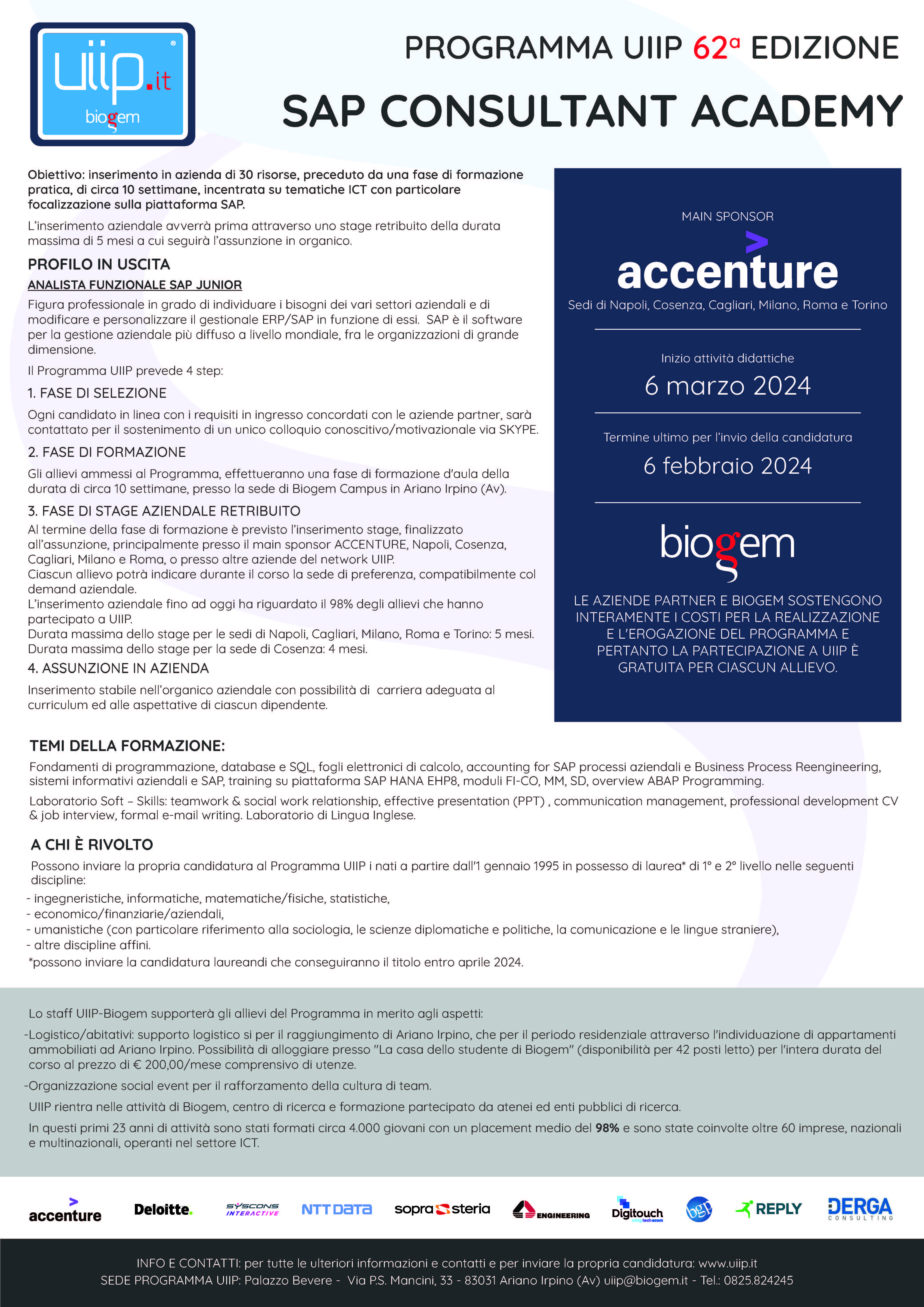 uiip.it
biogem

PROGRAMMA UIIP 62ª EDIZIONE
SAP CONSULTANT ACADEMY

Obiettivo: inserimento in azienda di 30 risorse, preceduto da una fase di formazione pratica, di circa 10 settimane, incentrata su tematiche ICT con particolare focalizzazione sulla piattaforma SAP.

L'inserimento aziendale avverrà prima attraverso uno stage retribuito della durata massima di 5 mesi a cui seguirà l'assunzione in organico.

PROFILO IN USCITA
ANALISTA FUNZIONALE SAP JUNIOR
Figura professionale in grado di individuare i bisogni dei vari settori aziendali e di modificare e personalizzare il gestionale ERP/SAP in funzione di essi. SAP è il software per la gestione aziendale più diffuso a livello mondiale, fra le organizzazioni di grande dimensione.

Il Programma UIIP prevede 4 step:

1. FASE DI SELEZIONE
Ogni candidato in linea con i requisiti in ingresso concordati con le aziende partner, sarà contattato per il sostenimento di un unico colloquio conoscitivo/motivazionale via SKYPE.

2. FASE DI FORMAZIONE
Gli allievi ammessi al Programma, effettueranno una fase di formazione d'aula della durata di circa 10 settimane, presso la sede di Biogem Campus in Ariano Irpino (Av).

3. FASE DI STAGE AZIENDALE RETRIBUITO
Al termine della fase di formazione è previsto l'inserimento stage, finalizzato all'assunzione, principalmente presso il main sponsor ACCENTURE, Napoli, Cosenza, Cagliari, Milano e Roma, o presso altre aziende del network UIIP.
Ciascun allievo potrà indicare durante il corso la sede di preferenza, compatibilmente col demand aziendale.
L'inserimento aziendale fino ad oggi ha riguardato il 98% degli allievi che hanno partecipato a UIIP.
Durata massima dello stage per le sedi di Napoli, Cagliari, Milano, Roma e Torino: 5 mesi.
Durata massima dello stage per la sede di Cosenza: 4 mesi.

4. ASSUNZIONE IN AZIENDA
Inserimento stabile nell'organico aziendale con possibilità di carriera adeguata al curriculum ed alle aspettative di ciascun dipendente.

MAIN SPONSOR
accenture
Sedi di Napoli, Cosenza, Cagliari, Milano, Roma e Torino

Inizio attività didattiche
6 marzo 2024

Termine ultimo per l'invio della candidatura
6 febbraio 2024

biogem
LE AZIENDE PARTNER E BIOGEM SOSTENGONO INTERAMENTE I COSTI PER LA REALIZZAZIONE E L'EROGAZIONE DEL PROGRAMMA E PERTANTO LA PARTECIPAZIONE A UIIP È GRATUITA PER CIASCUN ALLIEVO.

TEMI DELLA FORMAZIONE:
Fondamenti di programmazione, database e SQL, fogli elettronici di calcolo, accounting for SAP processi aziendali e Business Process Reengineering, sistemi informativi aziendali e SAP, training su piattaforma SAP HANA EHP8, moduli FI-CO, MM, SD, overview ABAP Programming.

Laboratorio Soft – Skills: teamwork & social work relationship, effective presentation (PPT) , communication management, professional development CV & job interview, formal e-mail writing. Laboratorio di Lingua Inglese.

A CHI È RIVOLTO
Possono inviare la propria candidatura al Programma UIIP i nati a partire dall'1 gennaio 1995 in possesso di laurea* di 1° e 2° livello nelle seguenti discipline:
- ingegneristiche, informatiche, matematiche/fisiche, statistiche,
- economico/finanziarie/aziendali,
- umanistiche (con particolare riferimento alla sociologia, le scienze diplomatiche e politiche, la comunicazione e le lingue straniere),
- altre discipline affini.
*possono inviare la candidatura laureandi che conseguiranno il titolo entro aprile 2024.

Lo staff UIIP-Biogem supporterà gli allievi del Programma in merito agli aspetti:
-Logistico/abitativi: supporto logistico si per il raggiungimento di Ariano Irpino, che per il periodo residenziale attraverso l'individuazione di appartamenti ammobiliati ad Ariano Irpino. Possibilità di alloggiare presso "La casa dello studente di Biogem" (disponibilità per 42 posti letto) per l'intera durata del corso al prezzo di € 200,00/mese comprensivo di utenze.
-Organizzazione social event per il rafforzamento della cultura di team.
UIIP rientra nelle attività di Biogem, centro di ricerca e formazione partecipato da atenei ed enti pubblici di ricerca.
In questi primi 23 anni di attività sono stati formati circa 4.000 giovani con un placement medio del 98% e sono state coinvolte oltre 60 imprese, nazionali e multinazionali, operanti nel settore ICT.

accenture Deloitte. SYSCONS INTERACTIVE NTT DATA sopra steria ENGINEERING Digitouch bgp REPLY DERGA CONSULTING

INFO E CONTATTI: per tutte le ulteriori informazioni e contatti e per inviare la propria candidatura: www.uiip.it
SEDE PROGRAMMA UIIP: Palazzo Bevere - Via P.S. Mancini, 33 - 83031 Ariano Irpino (Av) uiip@biogem.it - Tel.: 0825.824245